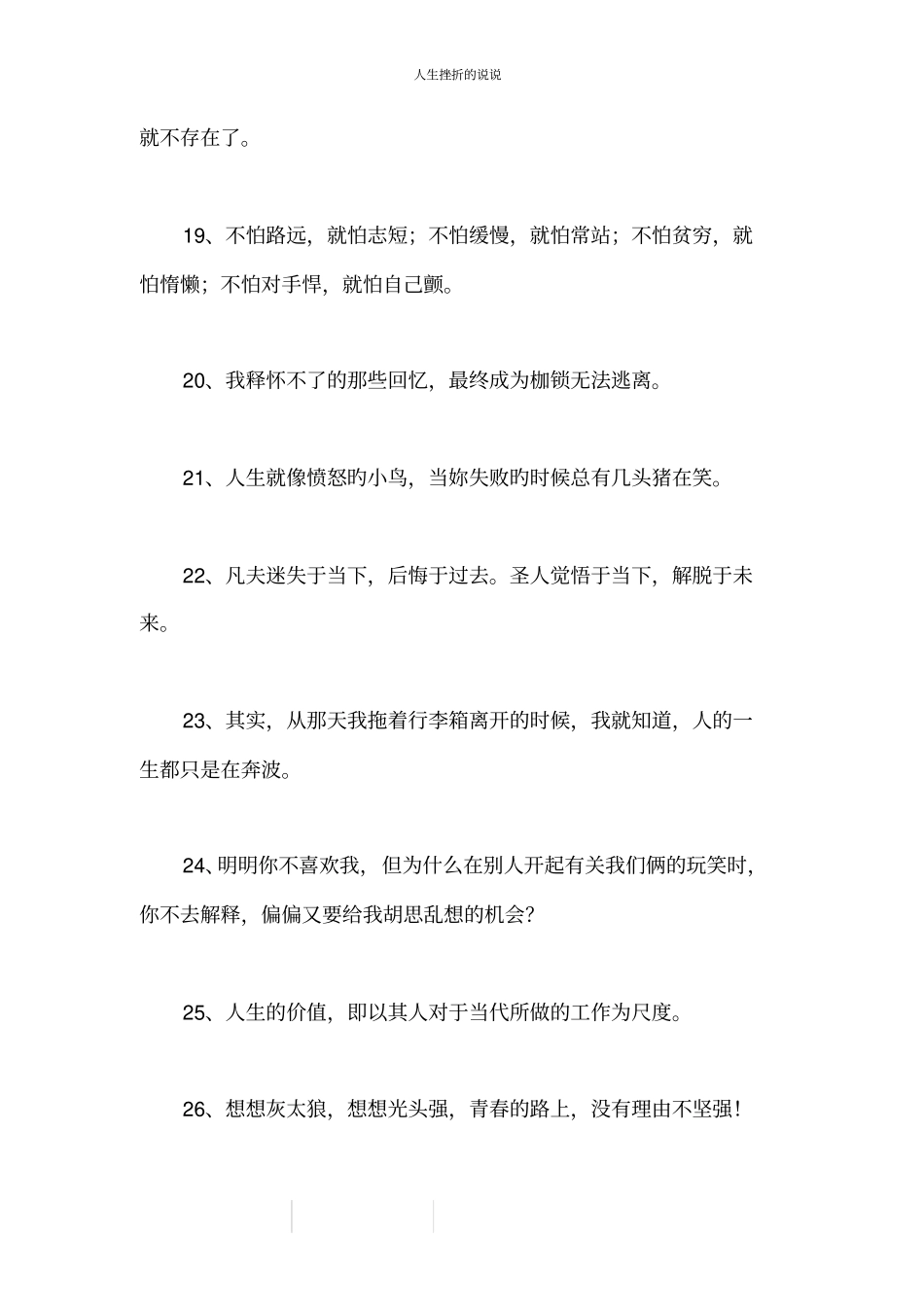 人生挫折的说说

就不存在了。

19、不怕路远，就怕志短；不怕缓慢，就怕常站；不怕贫穷，就怕惰懒；不怕对手悍，就怕自己颤。

20、我释怀不了的那些回忆，最终成为枷锁无法逃离。

21、人生就像愤怒旳小鸟，当妳失败旳时候总有几头猪在笑。

22、凡夫迷失于当下，后悔于过去。圣人觉悟于当下，解脱于未来。

23、其实，从那天我拖着行李箱离开的时候，我就知道，人的一生都只是在奔波。

24、明明你不喜欢我，但为什么在别人开起有关我们俩的玩笑时，你不去解释，偏偏又要给我胡思乱想的机会？

25、人生的价值，即以其人对于当代所做的工作为尺度。

26、想想灰太狼，想想光头强，青春的路上，没有理由不坚强！